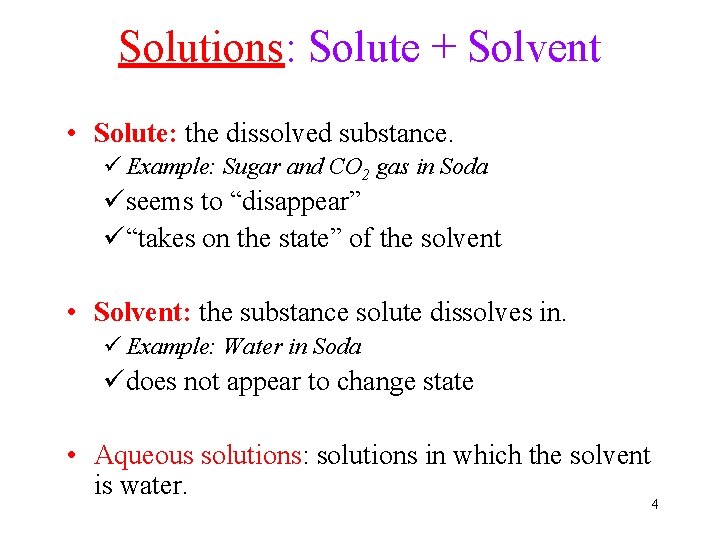 Solutions: Solute + Solvent

• Solute: the dissolved substance.
✓ Example: Sugar and $CO_2$ gas in Soda
✓ seems to “disappear”
✓ “takes on the state” of the solvent

• Solvent: the substance solute dissolves in.
✓ Example: Water in Soda
✓ does not appear to change state

• Aqueous solutions: solutions in which the solvent is water.

4